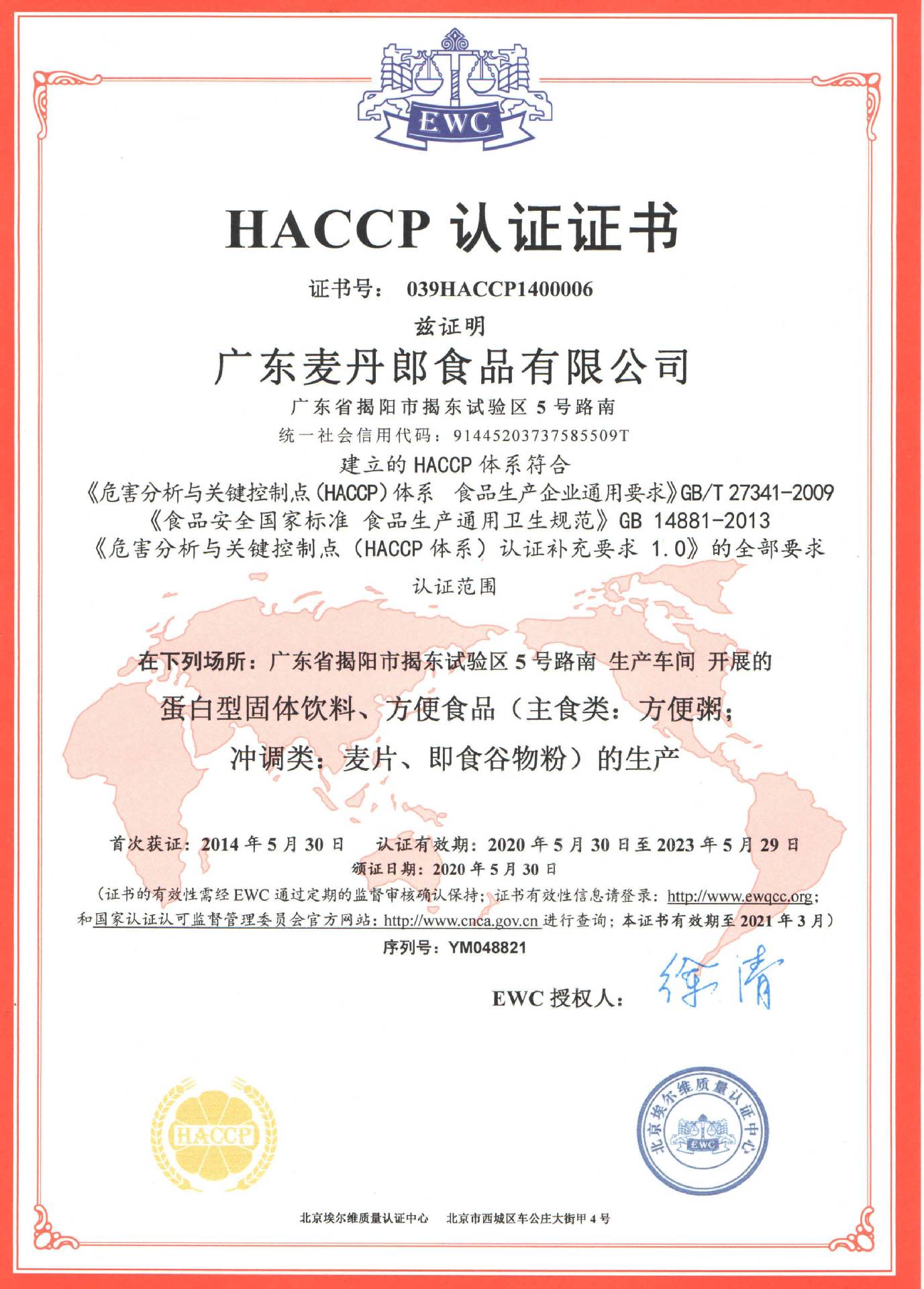 EWC

HACCP 认证证书

证书号： 039HACCP1400006

兹证明

广东麦丹郎食品有限公司

广东省揭阳市揭东试验区 5 号路南

统一社会信用代码：91445203737585509T

建立的 HACCP 体系符合

《危害分析与关键控制点(HACCP)体系　食品生产企业通用要求》GB/T 27341-2009

《食品安全国家标准 食品生产通用卫生规范》GB 14881-2013

《危害分析与关键控制点（HACCP 体系）认证补充要求 1.0》的全部要求

认证范围

在下列场所：广东省揭阳市揭东试验区 5 号路南 生产车间 开展的

蛋白型固体饮料、方便食品（主食类：方便粥；

冲调类：麦片、即食谷物粉）的生产

首次获证：2014 年 5 月 30 日　认证有效期：2020 年 5 月 30 日至 2023 年 5 月 29 日

颁证日期：2020 年 5 月 30 日

（证书的有效性需经 EWC 通过定期的监督审核确认保持；证书有效性信息请登录：http://www.ewqcc.org；和国家认证认可监督管理委员会官方网站：http://www.cnca.gov.cn 进行查询；本证书有效期至 2021 年 3 月）

序列号：YM048821

EWC 授权人： 徐清

HACCP

北京埃尔维质量认证中心 EWC

北京埃尔维质量认证中心　北京市西城区车公庄大街甲 4 号